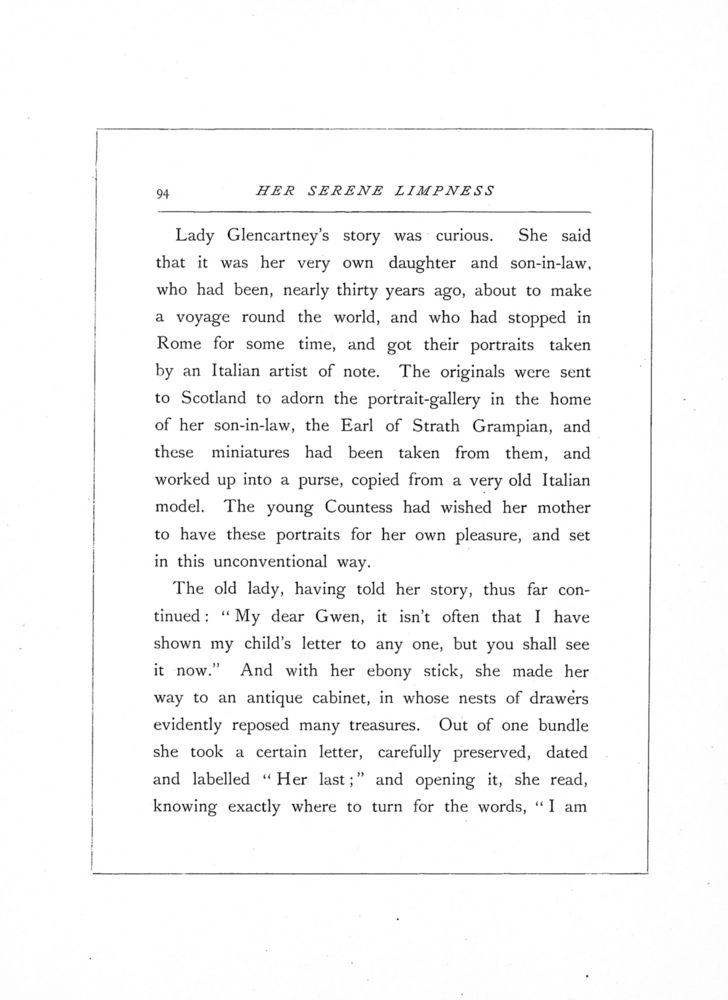 94 HER SERENE LIMPNESS

Lady Glencartney's story was curious. She said that it was her very own daughter and son-in-law, who had been, nearly thirty years ago, about to make a voyage round the world, and who had stopped in Rome for some time, and got their portraits taken by an Italian artist of note. The originals were sent to Scotland to adorn the portrait-gallery in the home of her son-in-law, the Earl of Strath Grampian, and these miniatures had been taken from them, and worked up into a purse, copied from a very old Italian model. The young Countess had wished her mother to have these portraits for her own pleasure, and set in this unconventional way.

The old lady, having told her story, thus far continued: "My dear Gwen, it isn't often that I have shown my child's letter to any one, but you shall see it now." And with her ebony stick, she made her way to an antique cabinet, in whose nests of drawers evidently reposed many treasures. Out of one bundle she took a certain letter, carefully preserved, dated and labelled "Her last;" and opening it, she read, knowing exactly where to turn for the words, "I am